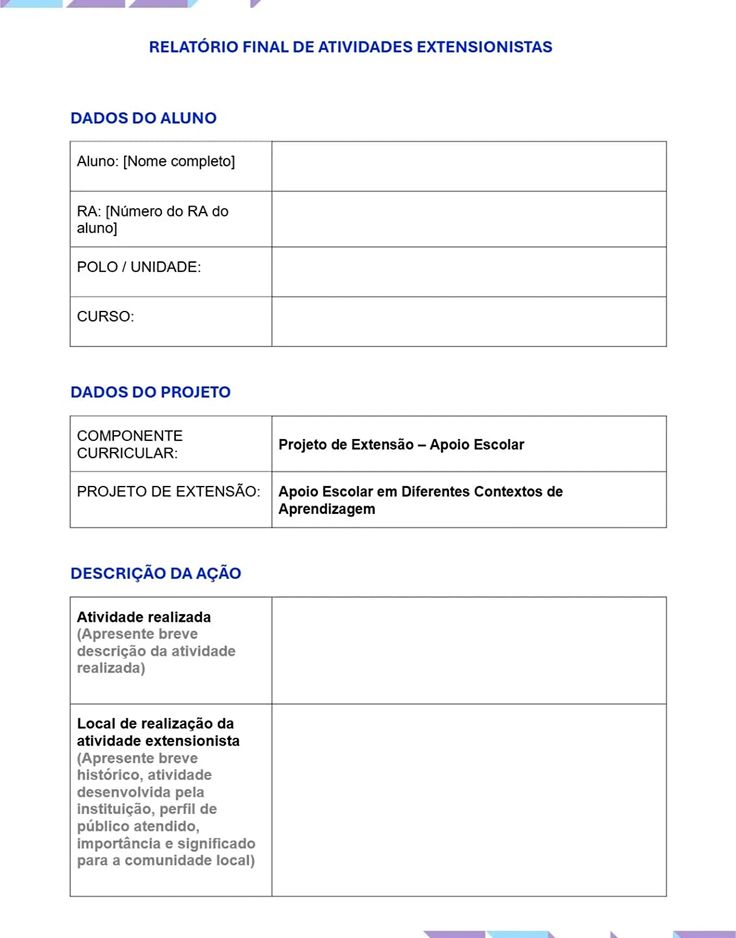 RELATÓRIO FINAL DE ATIVIDADES EXTENSIONISTAS

DADOS DO ALUNO

Aluno: [Nome completo]

RA: [Número do RA do aluno]

POLO / UNIDADE:

CURSO:

DADOS DO PROJETO

COMPONENTE CURRICULAR: Projeto de Extensão – Apoio Escolar

PROJETO DE EXTENSÃO: Apoio Escolar em Diferentes Contextos de Aprendizagem

DESCRIÇÃO DA AÇÃO

Atividade realizada (Apresente breve descrição da atividade realizada)

Local de realização da atividade extensionista (Apresente breve histórico, atividade desenvolvida pela instituição, perfil de público atendido, importância e significado para a comunidade local)